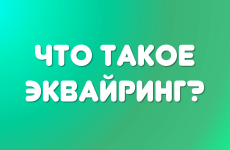 ЧТО ТАКОЕ ЭКВАЙРИНГ?